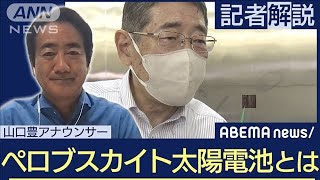 ANN NEWS

記者解説

山口豊アナウンサー

ABEMA news/

ペロブスカイト太陽電池とは